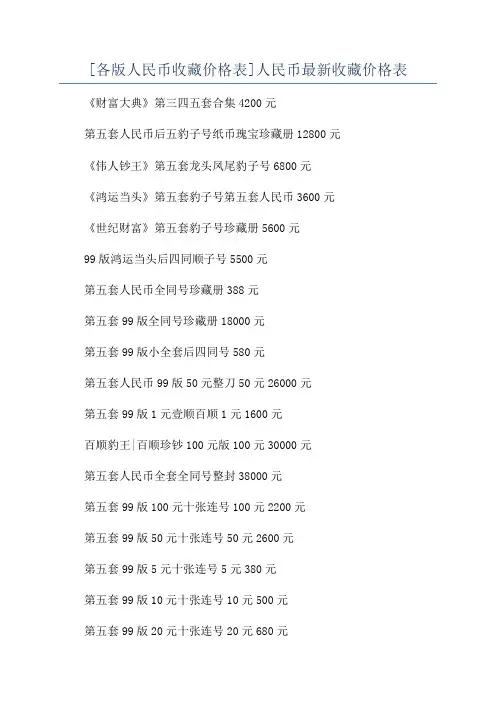 [各版人民币收藏价格表]人民币最新收藏价格表

《财富大典》第三四五套合集 4200 元

第五套人民币后五豹子号纸币瑰宝珍藏册 12800 元

《伟人钞王》第五套龙头凤尾豹子号 6800 元

《鸿运当头》第五套豹子号第五套人民币 3600 元

《世纪财富》第五套豹子号珍藏册 5600 元

99 版鸿运当头后四同顺子号 5500 元

第五套人民币全同号珍藏册 388 元

第五套 99 版全同号珍藏册 18000 元

第五套 99 版小全套后四同号 580 元

第五套人民币 99 版 50 元整刀 50 元 26000 元

第五套 99 版 1 元壹顺百顺 1 元 1600 元

百顺豹王|百顺珍钞 100 元版 100 元 30000 元

第五套人民币全套全同号整封 38000 元

第五套 99 版 100 元十张连号 100 元 2200 元

第五套 99 版 50 元十张连号 50 元 2600 元

第五套 99 版 5 元十张连号 5 元 380 元

第五套 99 版 10 元十张连号 10 元 500 元

第五套 99 版 20 元十张连号 20 元 680 元